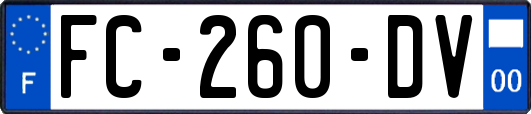 F
FC-260-DV
00